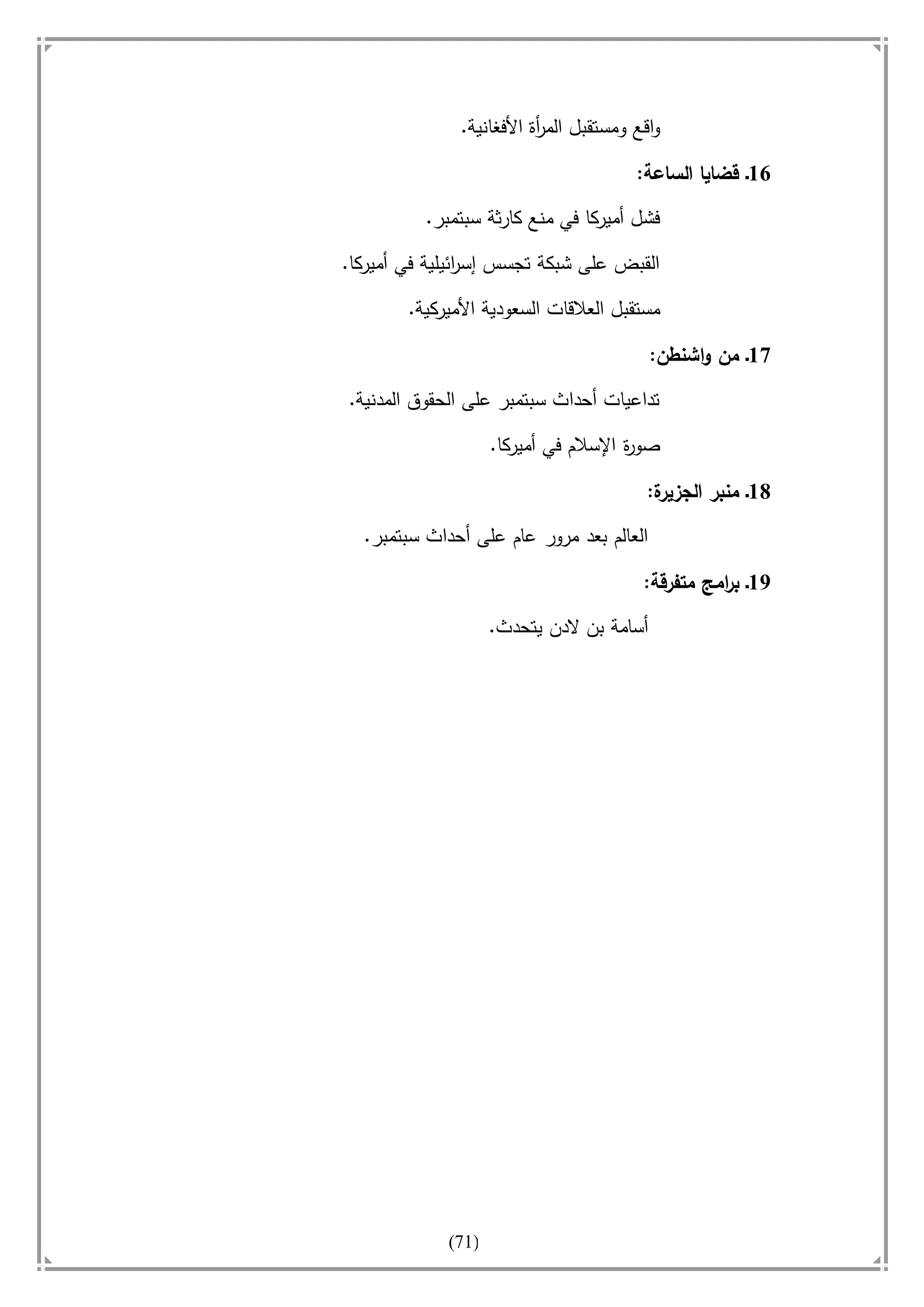 واقع ومستقبل المرأة الأفغانية.

16. قضايا الساعة:

فشل أميركا في منع كارثة سبتمبر.

القبض على شبكة تجسس إسرائيلية في أميركا.

مستقبل العلاقات السعودية الأميركية.

17. من واشنطن:

تداعيات أحداث سبتمبر على الحقوق المدنية.

صورة الإسلام في أميركا.

18. منبر الجزيرة:

العالم بعد مرور عام على أحداث سبتمبر.

19. برامج متفرقة:

أسامة بن لادن يتحدث.

(71)